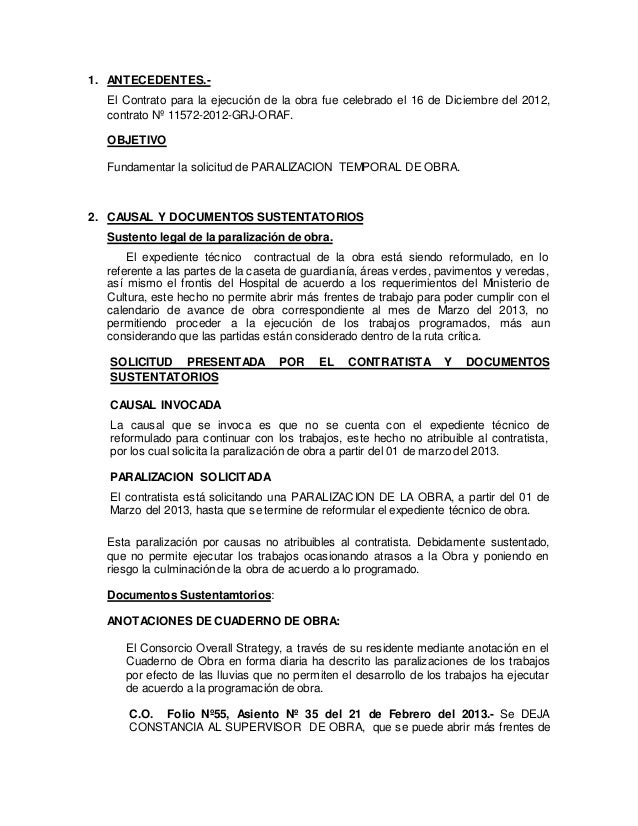 1. ANTECEDENTES.-

El Contrato para la ejecución de la obra fue celebrado el 16 de Diciembre del 2012, contrato Nº 11572-2012-GRJ-ORAF.

OBJETIVO

Fundamentar la solicitud de PARALIZACION TEMPORAL DE OBRA.

2. CAUSAL Y DOCUMENTOS SUSTENTATORIOS

Sustento legal de la paralización de obra.

El expediente técnico contractual de la obra está siendo reformulado, en lo referente a las partes de la caseta de guardianía, áreas verdes, pavimentos y veredas, así mismo el frontis del Hospital de acuerdo a los requerimientos del Ministerio de Cultura, este hecho no permite abrir más frentes de trabajo para poder cumplir con el calendario de avance de obra correspondiente al mes de Marzo del 2013, no permitiendo proceder a la ejecución de los trabajos programados, más aun considerando que las partidas están considerado dentro de la ruta crítica.

SOLICITUD PRESENTADA POR EL CONTRATISTA Y DOCUMENTOS SUSTENTATORIOS

CAUSAL INVOCADA

La causal que se invoca es que no se cuenta con el expediente técnico de reformulado para continuar con los trabajos, este hecho no atribuible al contratista, por los cual solicita la paralización de obra a partir del 01 de marzo del 2013.

PARALIZACION SOLICITADA

El contratista está solicitando una PARALIZACION DE LA OBRA, a partir del 01 de Marzo del 2013, hasta que se termine de reformular el expediente técnico de obra.

Esta paralización por causas no atribuibles al contratista. Debidamente sustentado, que no permite ejecutar los trabajos ocasionando atrasos a la Obra y poniendo en riesgo la culminación de la obra de acuerdo a lo programado.

Documentos Sustentamtorios:

ANOTACIONES DE CUADERNO DE OBRA:

El Consorcio Overall Strategy, a través de su residente mediante anotación en el Cuaderno de Obra en forma diaria ha descrito las paralizaciones de los trabajos por efecto de las lluvias que no permiten el desarrollo de los trabajos ha ejecutar de acuerdo a la programación de obra.

C.O. Folio Nº55, Asiento Nº 35 del 21 de Febrero del 2013.- Se DEJA CONSTANCIA AL SUPERVISOR DE OBRA, que se puede abrir más frentes de